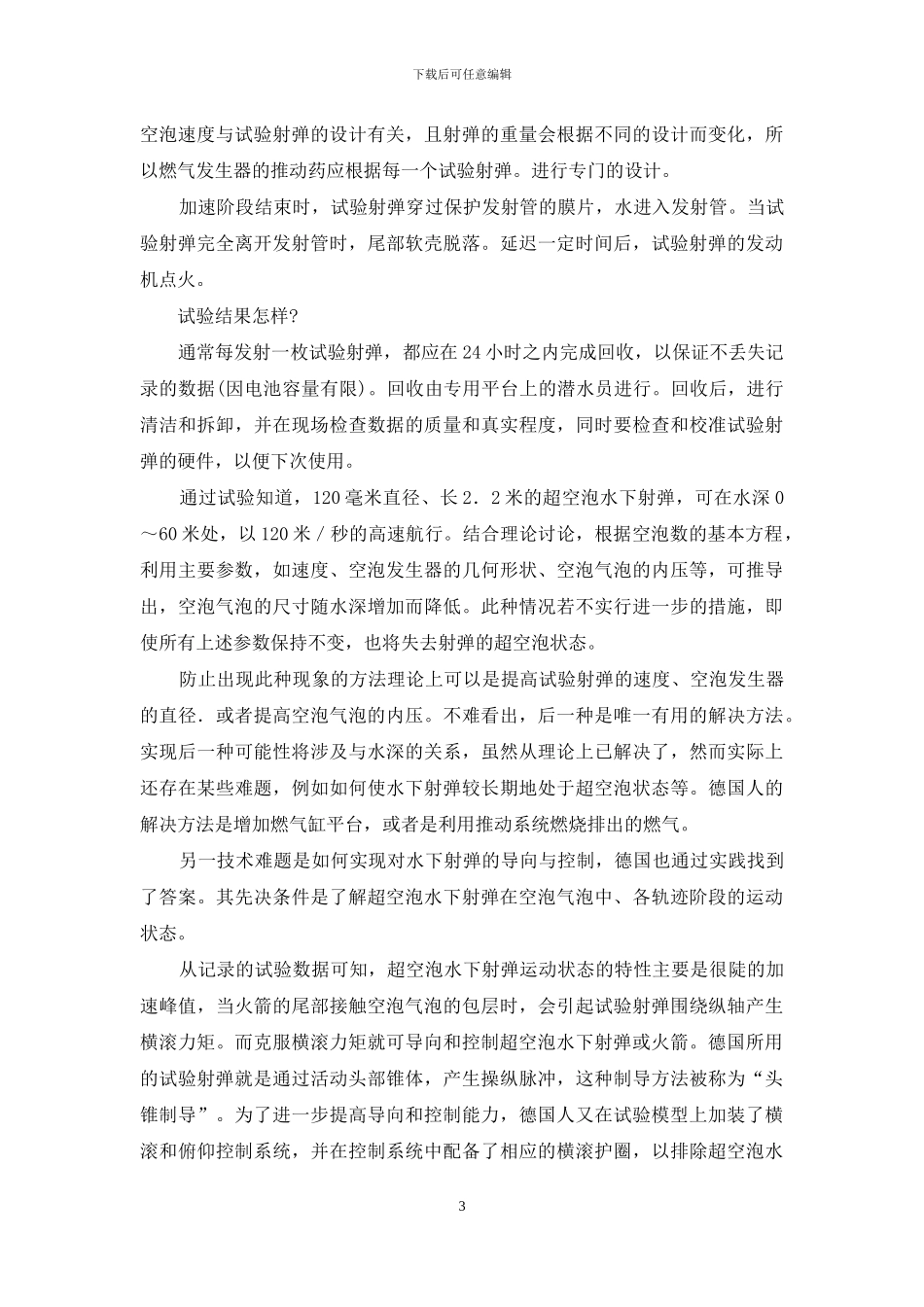 下载后可任意编辑

空泡速度与试验射弹的设计有关，且射弹的重量会根据不同的设计而变化，所以燃气发生器的推动药应根据每一个试验射弹。进行专门的设计。

加速阶段结束时，试验射弹穿过保护发射管的膜片，水进入发射管。当试验射弹完全离开发射管时，尾部软壳脱落。延迟一定时间后，试验射弹的发动机点火。

试验结果怎样?

通常每发射一枚试验射弹，都应在24小时之内完成回收，以保证不丢失记录的数据(因电池容量有限)。回收由专用平台上的潜水员进行。回收后，进行清洁和拆卸，并在现场检查数据的质量和真实程度，同时要检查和校准试验射弹的硬件，以便下次使用。

通过试验知道，120毫米直径、长2．2米的超空泡水下射弹，可在水深0～60米处，以120米／秒的高速航行。结合理论讨论，根据空泡数的基本方程，利用主要参数，如速度、空泡发生器的几何形状、空泡气泡的内压等，可推导出，空泡气泡的尺寸随水深增加而降低。此种情况若不实行进一步的措施，即使所有上述参数保持不变，也将失去射弹的超空泡状态。

防止出现此种现象的方法理论上可以是提高试验射弹的速度、空泡发生器的直径．或者提高空泡气泡的内压。不难看出，后一种是唯一有用的解决方法。实现后一种可能性将涉及与水深的关系，虽然从理论上已解决了，然而实际上还存在某些难题，例如如何使水下射弹较长期地处于超空泡状态等。德国人的解决方法是增加燃气缸平台，或者是利用推动系统燃烧排出的燃气。

另一技术难题是如何实现对水下射弹的导向与控制，德国也通过实践找到了答案。其先决条件是了解超空泡水下射弹在空泡气泡中、各轨迹阶段的运动状态。

从记录的试验数据可知，超空泡水下射弹运动状态的特性主要是很陡的加速峰值，当火箭的尾部接触空泡气泡的包层时，会引起试验射弹围绕纵轴产生横滚力矩。而克服横滚力矩就可导向和控制超空泡水下射弹或火箭。德国所用的试验射弹就是通过活动头部锥体，产生操纵脉冲，这种制导方法被称为“头锥制导”。为了进一步提高导向和控制能力，德国人又在试验模型上加装了横滚和俯仰控制系统，并在控制系统中配备了相应的横滚护圈，以排除超空泡水

3